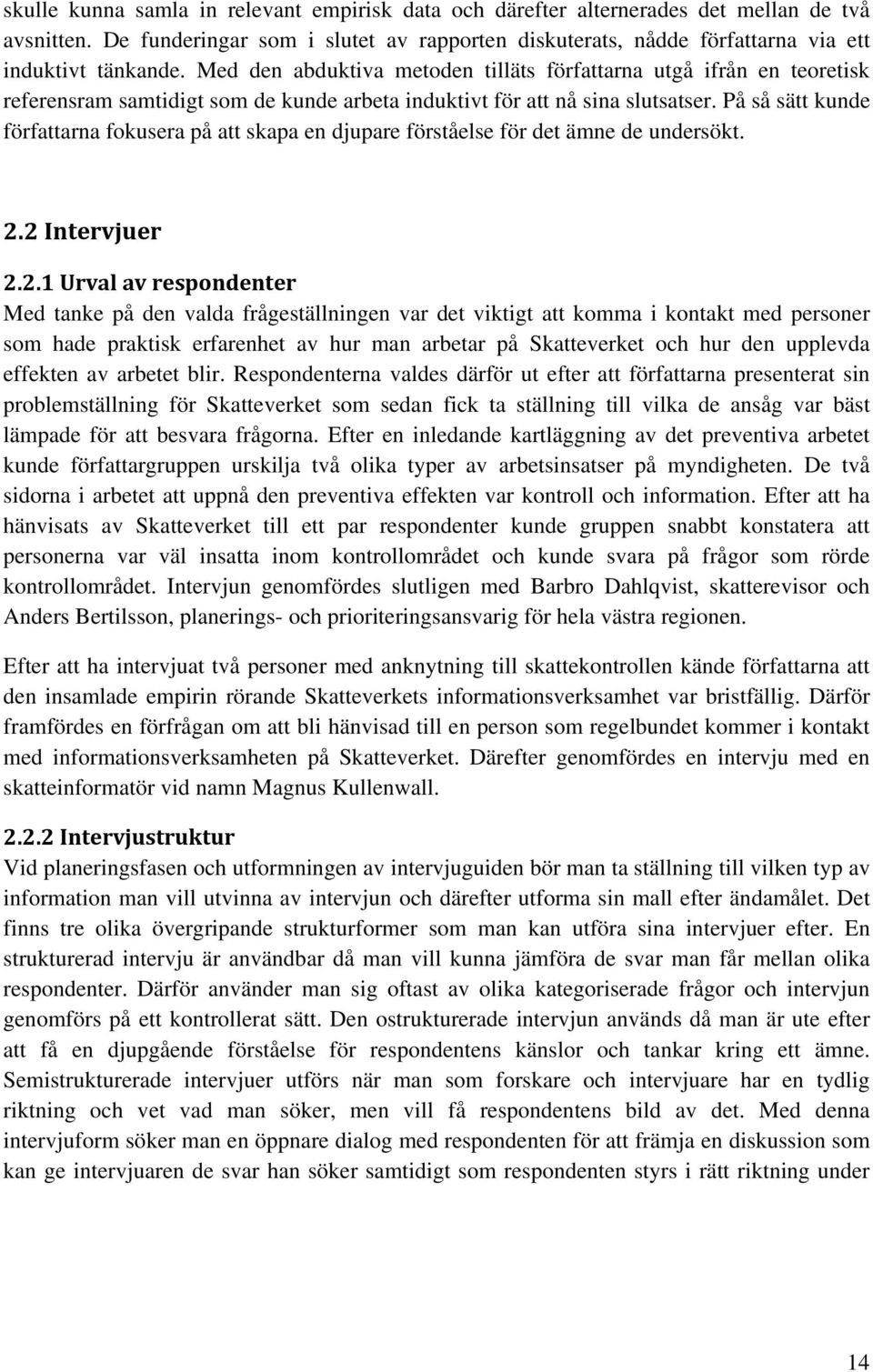 skulle kunna samla in relevant empirisk data och därefter alternerades det mellan de två avsnitten. De funderingar som i slutet av rapporten diskuterats, nådde författarna via ett induktivt tänkande. Med den abduktiva metoden tilläts författarna utgå ifrån en teoretisk referensram samtidigt som de kunde arbeta induktivt för att nå sina slutsatser. På så sätt kunde författarna fokusera på att skapa en djupare förståelse för det ämne de undersökt.

2.2 Intervjuer

2.2.1 Urval av respondenter

Med tanke på den valda frågeställningen var det viktigt att komma i kontakt med personer som hade praktisk erfarenhet av hur man arbetar på Skatteverket och hur den upplevda effekten av arbetet blir. Respondenterna valdes därför ut efter att författarna presenterat sin problemställning för Skatteverket som sedan fick ta ställning till vilka de ansåg var bäst lämpade för att besvara frågorna. Efter en inledande kartläggning av det preventiva arbetet kunde författargruppen urskilja två olika typer av arbetsinsatser på myndigheten. De två sidorna i arbetet att uppnå den preventiva effekten var kontroll och information. Efter att ha hänvisats av Skatteverket till ett par respondenter kunde gruppen snabbt konstatera att personerna var väl insatta inom kontrollområdet och kunde svara på frågor som rörde kontrollområdet. Intervjun genomfördes slutligen med Barbro Dahlqvist, skatterevisor och Anders Bertilsson, planerings- och prioriteringsansvarig för hela västra regionen.

Efter att ha intervjuat två personer med anknytning till skattekontrollen kände författarna att den insamlade empirin rörande Skatteverkets informationsverksamhet var bristfällig. Därför framfördes en förfrågan om att bli hänvisad till en person som regelbundet kommer i kontakt med informationsverksamheten på Skatteverket. Därefter genomfördes en intervju med en skatteinformatör vid namn Magnus Kullenwall.

2.2.2 Intervjustruktur

Vid planeringsfasen och utformningen av intervjuguiden bör man ta ställning till vilken typ av information man vill utvinna av intervjun och därefter utforma sin mall efter ändamålet. Det finns tre olika övergripande strukturformer som man kan utföra sina intervjuer efter. En strukturerad intervju är användbar då man vill kunna jämföra de svar man får mellan olika respondenter. Därför använder man sig oftast av olika kategoriserade frågor och intervjun genomförs på ett kontrollerat sätt. Den ostrukturerade intervjun används då man är ute efter att få en djupgående förståelse för respondentens känslor och tankar kring ett ämne. Semistrukturerade intervjuer utförs när man som forskare och intervjuare har en tydlig riktning och vet vad man söker, men vill få respondentens bild av det. Med denna intervjuform söker man en öppnare dialog med respondenten för att främja en diskussion som kan ge intervjuaren de svar han söker samtidigt som respondenten styrs i rätt riktning under

14